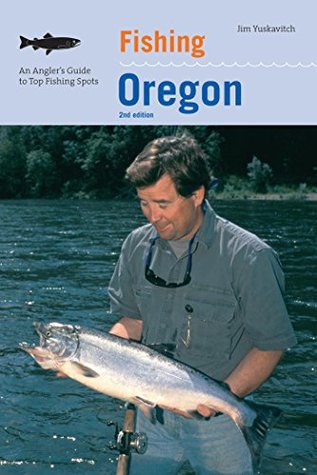 Jim Yuskavitch

An Angler's Guide to Top Fishing Spots

Fishing

Oregon

2nd edition